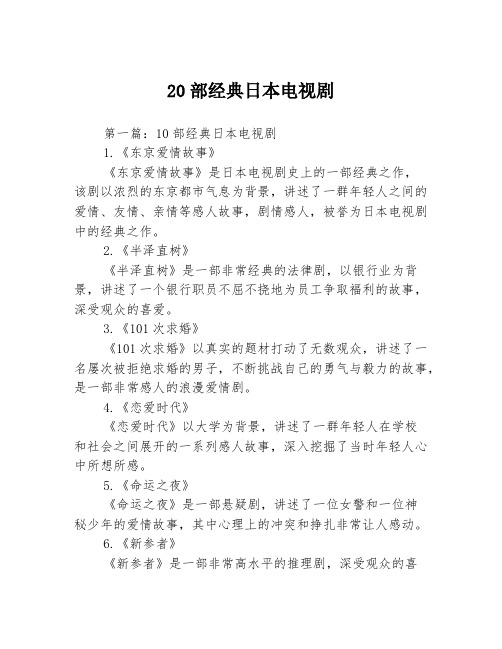 20 部经典日本电视剧

第一篇：10 部经典日本电视剧

1.《东京爱情故事》

《东京爱情故事》是日本电视剧史上的一部经典之作，该剧以浓烈的东京都市气息为背景，讲述了一群年轻人之间的爱情、友情、亲情等感人故事，剧情感人，被誉为日本电视剧中的经典之作。

2.《半泽直树》

《半泽直树》是一部非常经典的法律剧，以银行业为背景，讲述了一个银行职员不屈不挠地为员工争取福利的故事，深受观众的喜爱。

3.《101 次求婚》

《101 次求婚》以真实的题材打动了无数观众，讲述了一名屡次被拒绝求婚的男子，不断挑战自己的勇气与毅力的故事，是一部非常感人的浪漫爱情剧。

4.《恋爱时代》

《恋爱时代》以大学为背景，讲述了一群年轻人在学校和社会之间展开的一系列感人故事，深入挖掘了当时年轻人心中所想所感。

5.《命运之夜》

《命运之夜》是一部悬疑剧，讲述了一位女警和一位神秘少年的爱情故事，其中心理上的冲突和挣扎非常让人感动。

6.《新参者》

《新参者》是一部非常高水平的推理剧，深受观众的喜